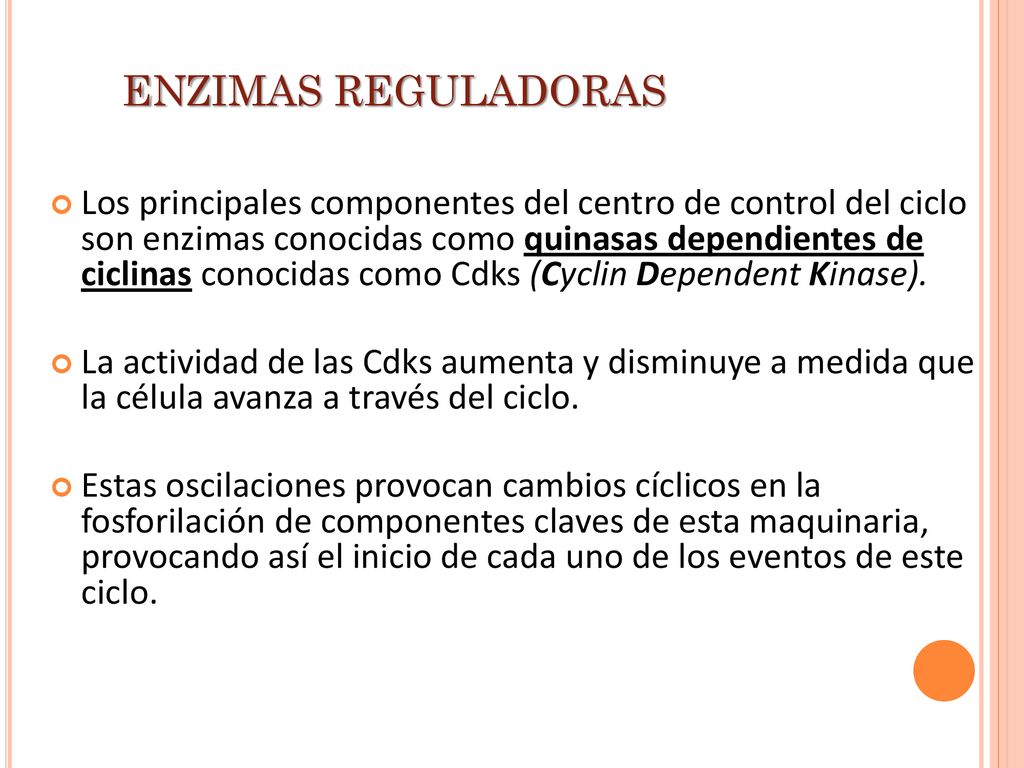 ENZIMAS REGULADORAS

Los principales componentes del centro de control del ciclo son enzimas conocidas como quinasas dependientes de ciclinas conocidas como Cdks (Cyclin Dependent Kinase).

La actividad de las Cdks aumenta y disminuye a medida que la célula avanza a través del ciclo.

Estas oscilaciones provocan cambios cíclicos en la fosforilación de componentes claves de esta maquinaria, provocando así el inicio de cada uno de los eventos de este ciclo.